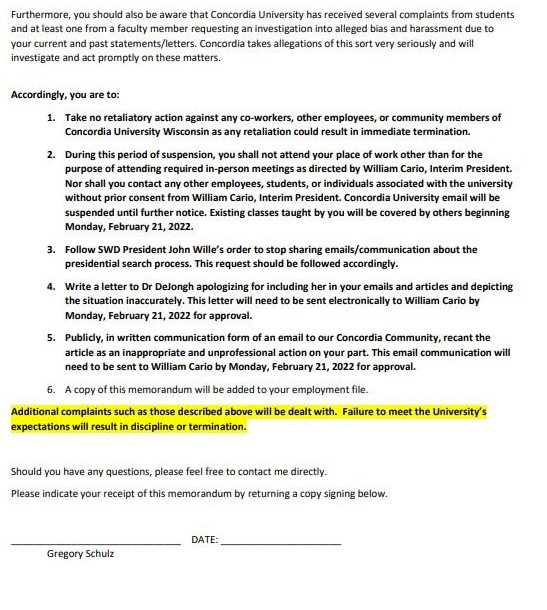 Furthermore, you should also be aware that Concordia University has received several complaints from students and at least one from a faculty member requesting an investigation into alleged bias and harassment due to your current and past statements/letters. Concordia takes allegations of this sort very seriously and will investigate and act promptly on these matters.

Accordingly, you are to:

1. Take no retaliatory action against any co-workers, other employees, or community members of Concordia University Wisconsin as any retaliation could result in immediate termination.

2. During this period of suspension, you shall not attend your place of work other than for the purpose of attending required in-person meetings as directed by William Cario, Interim President. Nor shall you contact any other employees, students, or individuals associated with the university without prior consent from William Cario, Interim President. Concordia University email will be suspended until further notice. Existing classes taught by you will be covered by others beginning Monday, February 21, 2022.

3. Follow SWD President John Wille's order to stop sharing emails/communication about the presidential search process. This request should be followed accordingly.

4. Write a letter to Dr DeJongh apologizing for including her in your emails and articles and depicting the situation inaccurately. This letter will need to be sent electronically to William Cario by Monday, February 21, 2022 for approval.

5. Publicly, in written communication form of an email to our Concordia Community, recant the article as an inappropriate and unprofessional action on your part. This email communication will need to be sent to William Cario by Monday, February 21, 2022 for approval.

6. A copy of this memorandum will be added to your employment file.

Additional complaints such as those described above will be dealt with. Failure to meet the University's expectations will result in discipline or termination.

Should you have any questions, please feel free to contact me directly.

Please indicate your receipt of this memorandum by returning a copy signing below.

______________________ DATE: ______________________
Gregory Schulz